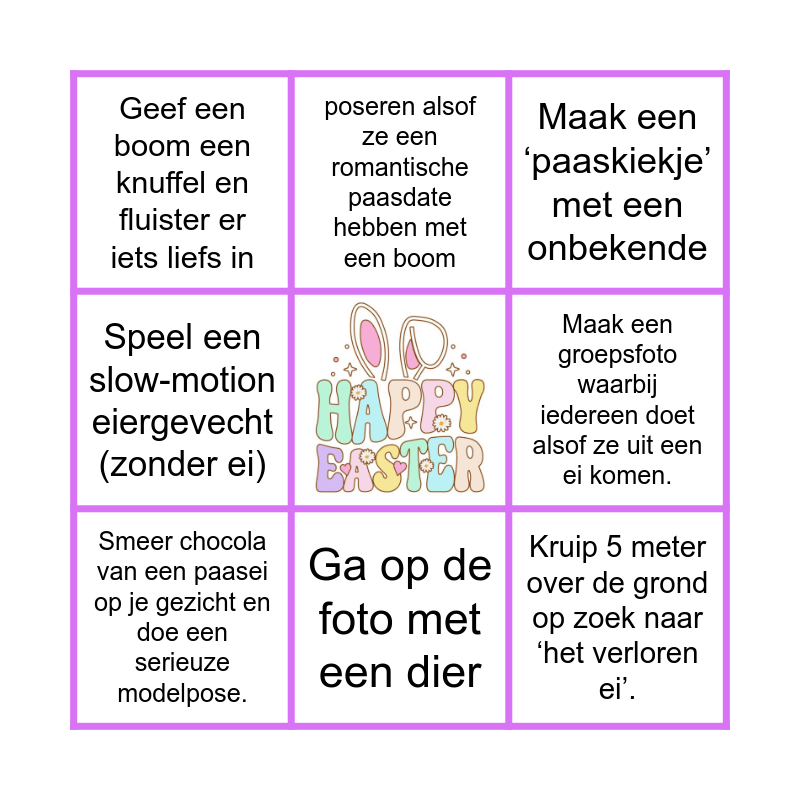 | Geef een boom een knuffel en fluister er iets liefs in | poseren alsof ze een romantische paasdate hebben met een boom | Maak een 'paaskiekje' met een onbekende |
|---|---|---|
| Speel een slow-motion eiergevecht (zonder ei) | HAPPY EASTER | Maak een groepsfoto waarbij iedereen doet alsof ze uit een ei komen. |
| Smeer chocola van een paasei op je gezicht en doe een serieuze modelpose. | Ga op de foto met een dier | Kruip 5 meter over de grond op zoek naar 'het verloren ei'. |